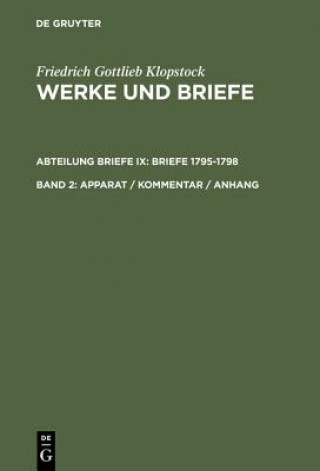 DE GRUYTER

Friedrich Gottlieb Klopstock
WERKE UND BRIEFE

ABTEILUNG BRIEFE IX: BRIEFE 1795-1798

BAND 2: APPARAT / KOMMENTAR / ANHANG

DE
G